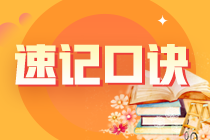 速记口诀